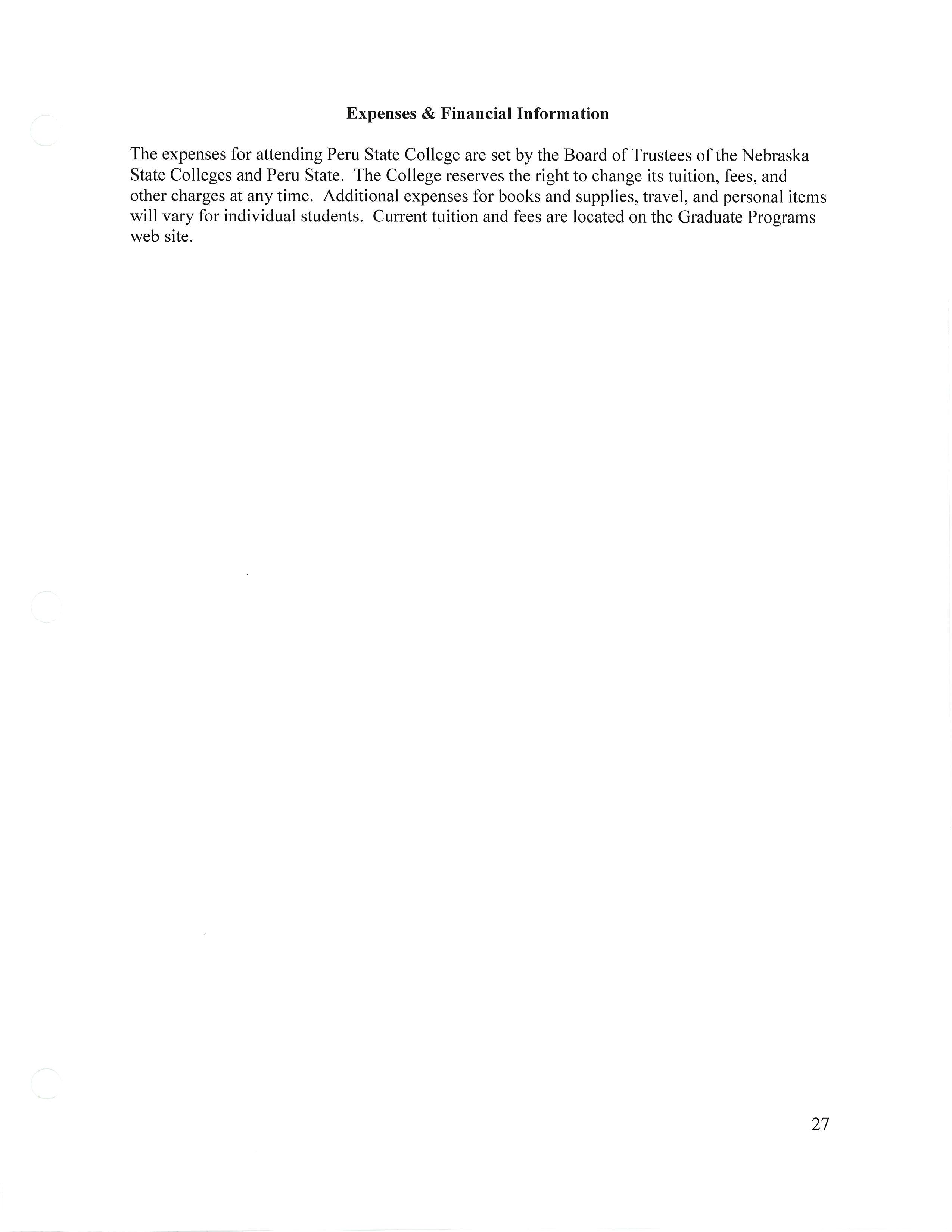 Expenses & Financial Information

The expenses for attending Peru State College are set by the Board of Trustees of the Nebraska State Colleges and Peru State. The College reserves the right to change its tuition, fees, and other charges at any time. Additional expenses for books and supplies, travel, and personal items will vary for individual students. Current tuition and fees are located on the Graduate Programs web site.

27